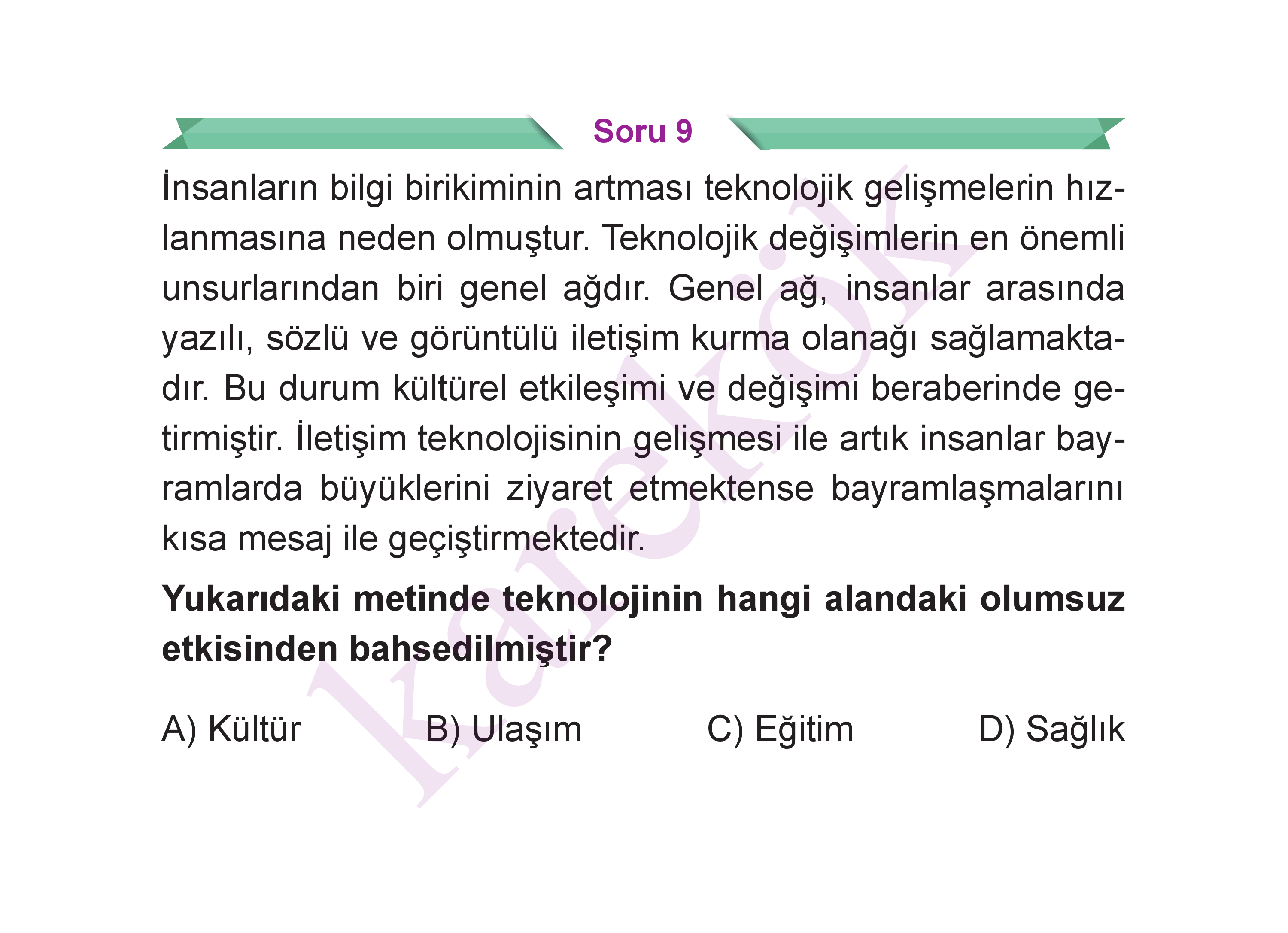 Soru 9

İnsanların bilgi birikiminin artması teknolojik gelişmelerin hızlanmasına neden olmuştur. Teknolojik değişimlerin en önemli unsurlarından biri genel ağdır. Genel ağ, insanlar arasında yazılı, sözlü ve görüntülü iletişim kurma olanağı sağlamaktadır. Bu durum kültürel etkileşimi ve değişimi beraberinde getirmiştir. İletişim teknolojisinin gelişmesi ile artık insanlar bayramlarda büyüklerini ziyaret etmektense bayramlaşmalarını kısa mesaj ile geçiştirmektedir.

**Yukarıdaki metinde teknolojinin hangi alandaki olumsuz etkisinden bahsedilmiştir?**

A) Kültür B) Ulaşım C) Eğitim D) Sağlık

karekök